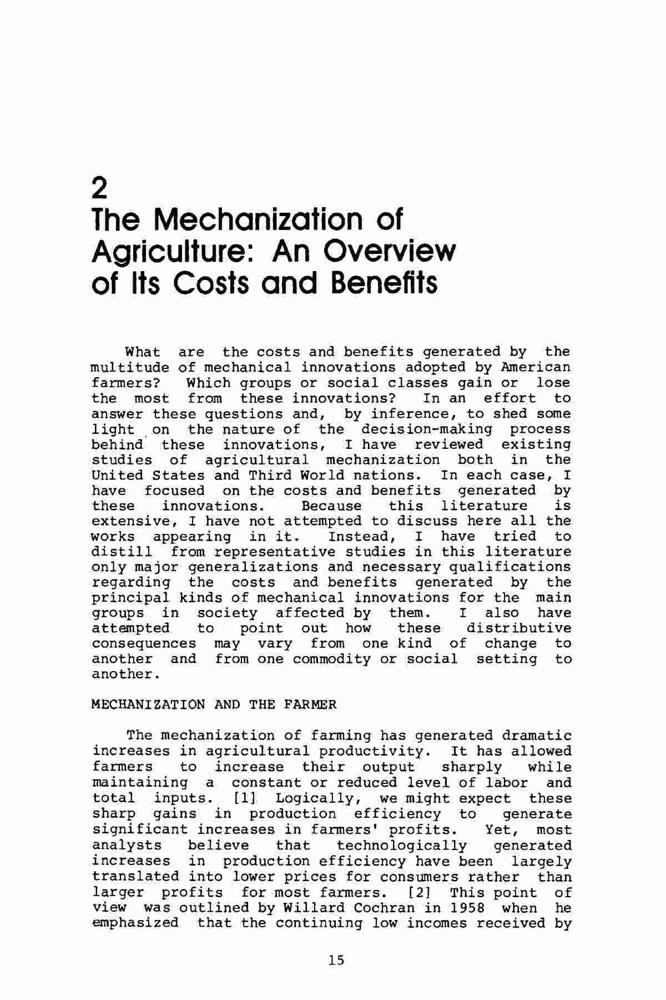 2
The Mechanization of Agriculture: An Overview of Its Costs and Benefits

What are the costs and benefits generated by the multitude of mechanical innovations adopted by American farmers? Which groups or social classes gain or lose the most from these innovations? In an effort to answer these questions and, by inference, to shed some light on the nature of the decision-making process behind these innovations, I have reviewed existing studies of agricultural mechanization both in the United States and Third World nations. In each case, I have focused on the costs and benefits generated by these innovations. Because this literature is extensive, I have not attempted to discuss here all the works appearing in it. Instead, I have tried to distill from representative studies in this literature only major generalizations and necessary qualifications regarding the costs and benefits generated by the principal kinds of mechanical innovations for the main groups in society affected by them. I also have attempted to point out how these distributive consequences may vary from one kind of change to another and from one commodity or social setting to another.

MECHANIZATION AND THE FARMER

The mechanization of farming has generated dramatic increases in agricultural productivity. It has allowed farmers to increase their output sharply while maintaining a constant or reduced level of labor and total inputs. [1] Logically, we might expect these sharp gains in production efficiency to generate significant increases in farmers' profits. Yet, most analysts believe that technologically generated increases in production efficiency have been largely translated into lower prices for consumers rather than larger profits for most farmers. [2] This point of view was outlined by Willard Cochran in 1958 when he emphasized that the continuing low incomes received by

15